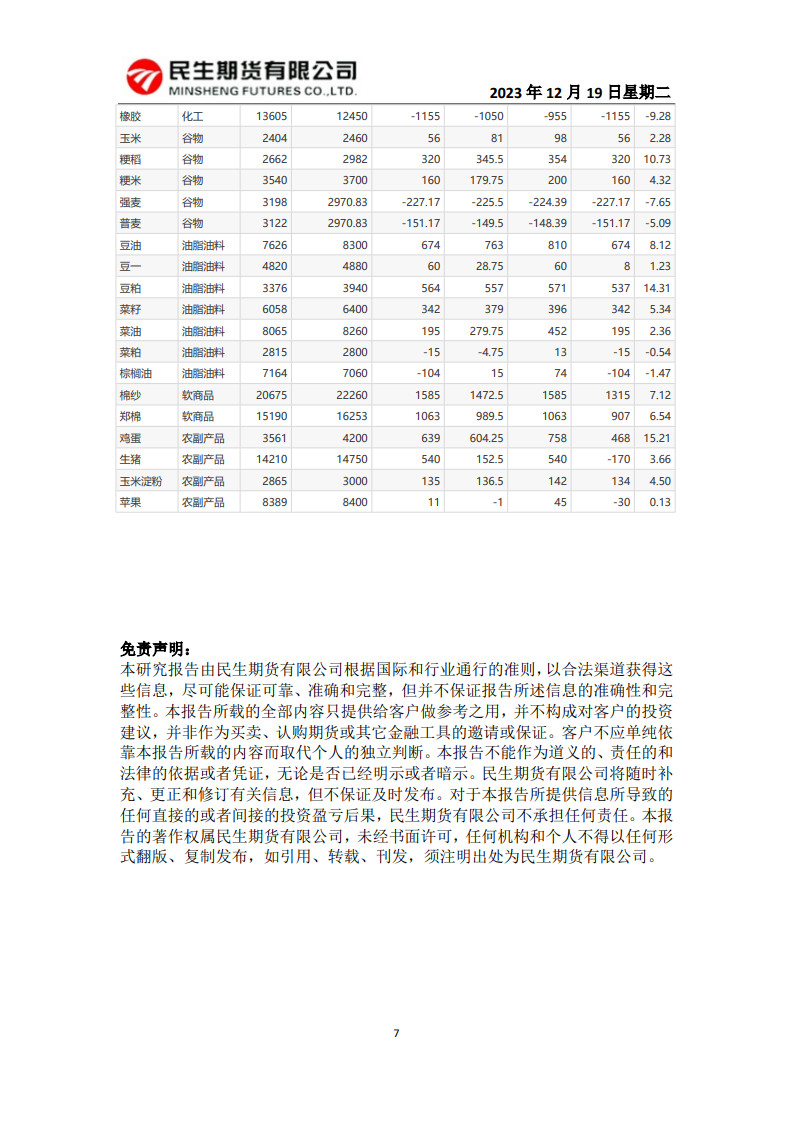 民生期货有限公司
MINSHENG FUTURES CO.,LTD.

2023 年 12 月 19 日星期二

| 橡胶 | 化工 | 13605 | 12450 | -1155 | -1050 | -955 | -1155 | -9.28 |
|---|---|---|---|---|---|---|---|---|
| 玉米 | 谷物 | 2404 | 2460 | 56 | 81 | 98 | 56 | 2.28 |
| 粳稻 | 谷物 | 2662 | 2982 | 320 | 345.5 | 354 | 320 | 10.73 |
| 粳米 | 谷物 | 3540 | 3700 | 160 | 179.75 | 200 | 160 | 4.32 |
| 强麦 | 谷物 | 3198 | 2970.83 | -227.17 | -225.5 | -224.39 | -227.17 | -7.65 |
| 普麦 | 谷物 | 3122 | 2970.83 | -151.17 | -149.5 | -148.39 | -151.17 | -5.09 |
| 豆油 | 油脂油料 | 7626 | 8300 | 674 | 763 | 810 | 674 | 8.12 |
| 豆一 | 油脂油料 | 4820 | 4880 | 60 | 28.75 | 60 | 8 | 1.23 |
| 豆粕 | 油脂油料 | 3376 | 3940 | 564 | 557 | 571 | 537 | 14.31 |
| 菜籽 | 油脂油料 | 6058 | 6400 | 342 | 379 | 396 | 342 | 5.34 |
| 菜油 | 油脂油料 | 8065 | 8260 | 195 | 279.75 | 452 | 195 | 2.36 |
| 菜粕 | 油脂油料 | 2815 | 2800 | -15 | -4.75 | 13 | -15 | -0.54 |
| 棕榈油 | 油脂油料 | 7164 | 7060 | -104 | 15 | 74 | -104 | -1.47 |
| 棉纱 | 软商品 | 20675 | 22260 | 1585 | 1472.5 | 1585 | 1315 | 7.12 |
| 郑棉 | 软商品 | 15190 | 16253 | 1063 | 989.5 | 1063 | 907 | 6.54 |
| 鸡蛋 | 农副产品 | 3561 | 4200 | 639 | 604.25 | 758 | 468 | 15.21 |
| 生猪 | 农副产品 | 14210 | 14750 | 540 | 152.5 | 540 | -170 | 3.66 |
| 玉米淀粉 | 农副产品 | 2865 | 3000 | 135 | 136.5 | 142 | 134 | 4.50 |
| 苹果 | 农副产品 | 8389 | 8400 | 11 | -1 | 45 | -30 | 0.13 |

免责声明：
本研究报告由民生期货有限公司根据国际和行业通行的准则，以合法渠道获得这些信息，尽可能保证可靠、准确和完整，但并不保证报告所述信息的准确性和完整性。本报告所载的全部内容只提供给客户做参考之用，并不构成对客户的投资建议，并非作为买卖、认购期货或其它金融工具的邀请或保证。客户不应单纯依靠本报告所载的内容而取代个人的独立判断。本报告不能作为道义的、责任的和法律的依据或者凭证，无论是否已经明示或者暗示。民生期货有限公司将随时补充、更正和修订有关信息，但不保证及时发布。对于本报告所提供信息所导致的任何直接的或者间接的投资盈亏后果，民生期货有限公司不承担任何责任。本报告的著作权属民生期货有限公司，未经书面许可，任何机构和个人不得以任何形式翻版、复制发布，如引用、转载、刊发，须注明出处为民生期货有限公司。

7